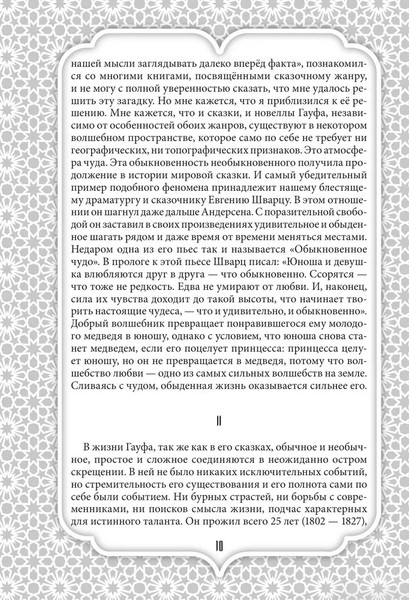 нашей мысли заглядывать далеко вперёд факта», познакомился со многими книгами, посвящёнными сказочному жанру, и не могу с полной уверенностью сказать, что мне удалось решить эту загадку. Но мне кажется, что я приблизился к её решению. Мне кажется, что и сказки, и новеллы Гауфа, независимо от особенностей обоих жанров, существуют в некотором волшебном пространстве, которое само по себе не требует ни географических, ни топографических признаков. Это атмосфера чуда. Эта обыкновенность необыкновенного получила продолжение в истории мировой сказки. И самый убедительный пример подобного феномена принадлежит нашему блестящему драматургу и сказочнику Евгению Шварцу. В этом отношении он шагнул даже дальше Андерсена. С поразительной свободой он заставил в своих произведениях удивительное и обыденное шагать рядом и даже время от времени меняться местами. Недаром одна из его пьес так и называется «Обыкновенное чудо». В прологе к этой пьесе Шварц писал: «Юноша и девушка влюбляются друг в друга — что обыкновенно. Ссорятся — что тоже не редкость. Едва не умирают от любви. И, наконец, сила их чувства доходит до такой высоты, что начинает творить настоящие чудеса, — что и удивительно, и обыкновенно». Добрый волшебник превращает понравившегося ему молодого медведя в юношу, однако с условием, что юноша снова станет медведем, если его поцелует принцесса: принцесса целует юношу, но он не превращается в медведя, потому что волшебство любви — одно из самых сильных волшебств на земле. Сливаясь с чудом, обыденная жизнь оказывается сильнее его.

II

В жизни Гауфа, так же как в его сказках, обычное и необычное, простое и сложное соединяются в неожиданно остром скрещении. В ней не было никаких исключительных событий, но стремительность его существования и его полнота сами по себе были событием. Ни бурных страстей, ни борьбы с современниками, ни поисков смысла жизни, подчас характерных для истинного таланта. Он прожил всего 25 лет (1802 — 1827),

10